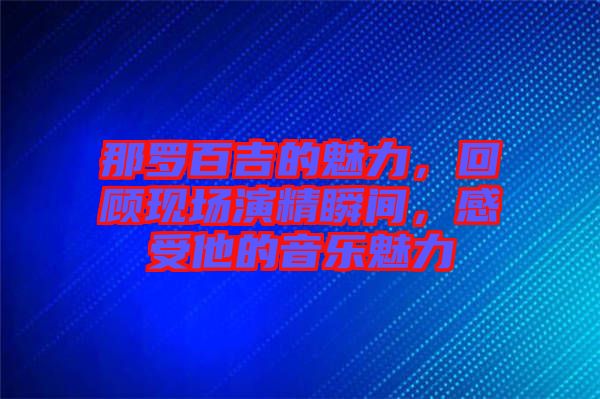 那罗百吉的魅力，回顾现场演精瞬间，感受他的音乐魅力